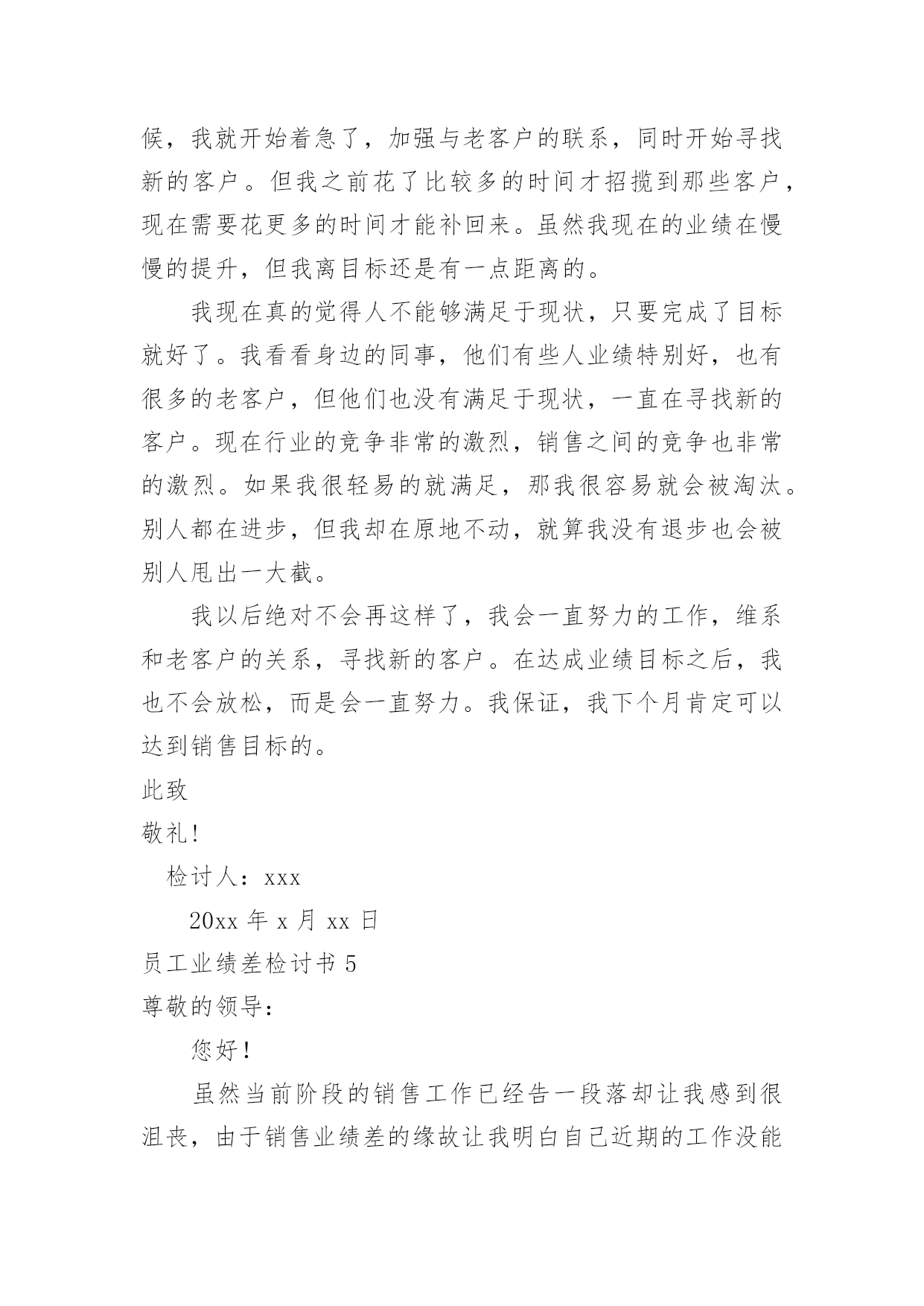 候，我就开始着急了，加强与老客户的联系，同时开始寻找新的客户。但我之前花了比较多的时间才招揽到那些客户，现在需要花更多的时间才能补回来。虽然我现在的业绩在慢慢的提升，但我离目标还是有一点距离的。

我现在真的觉得人不能够满足于现状，只要完成了目标就好了。我看看身边的同事，他们有些人业绩特别好，也有很多的老客户，但他们也没有满足于现状，一直在寻找新的客户。现在行业的竞争非常的激烈，销售之间的竞争也非常的激烈。如果我很轻易的就满足，那我很容易就会被淘汰。别人都在进步，但我却在原地不动，就算我没有退步也会被别人甩出一大截。

我以后绝对不会再这样了，我会一直努力的工作，维系和老客户的关系，寻找新的客户。在达成业绩目标之后，我也不会放松，而是会一直努力。我保证，我下个月肯定可以达到销售目标的。

此致

敬礼!

检讨人：xxx

20xx 年 x 月 xx 日

员工业绩差检讨书 5

尊敬的领导：

您好！

虽然当前阶段的销售工作已经告一段落却让我感到很沮丧，由于销售业绩差的缘故让我明白自己近期的工作没能